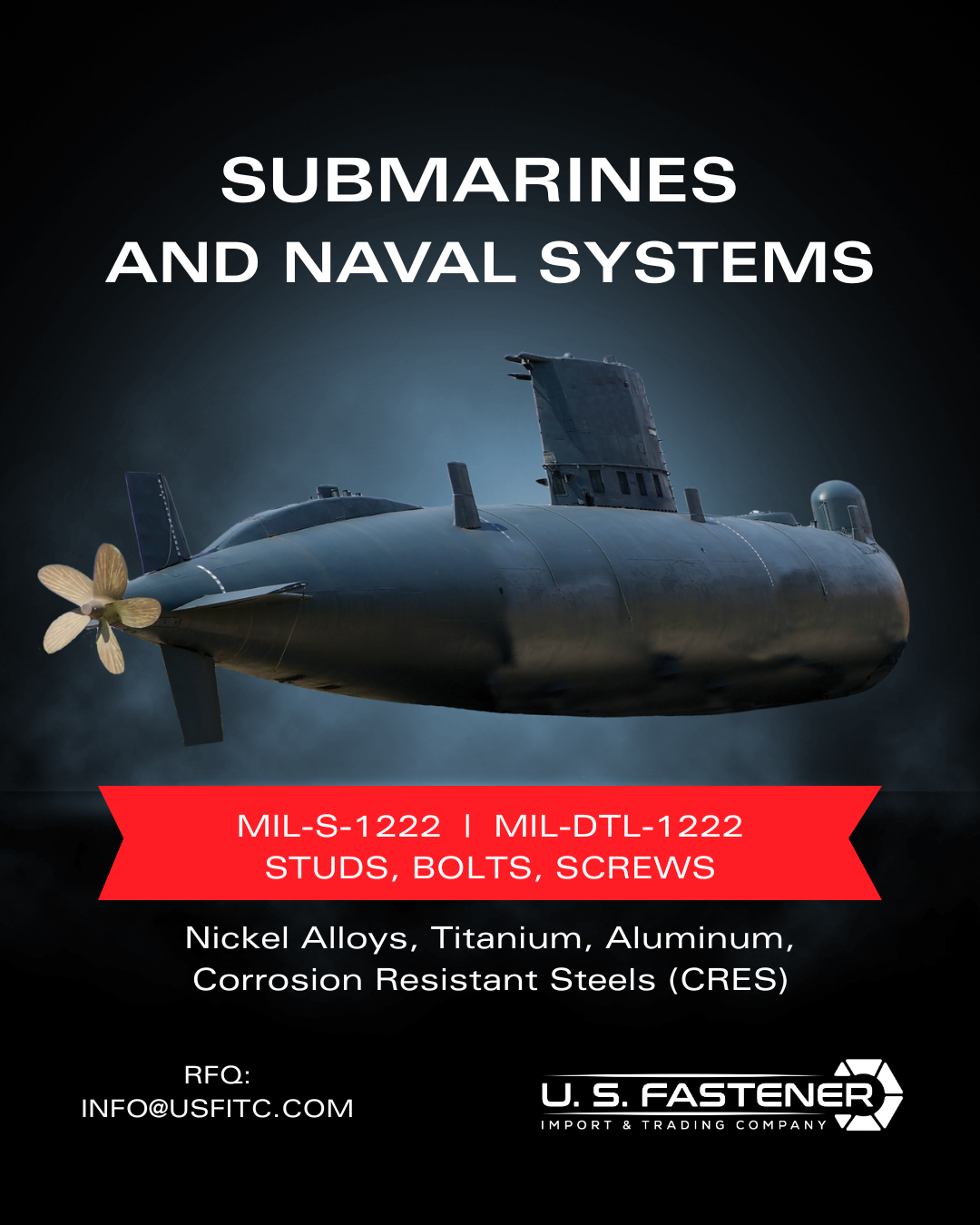 SUBMARINES
AND NAVAL SYSTEMS

MIL-S-1222 | MIL-DTL-1222
STUDS, BOLTS, SCREWS

Nickel Alloys, Titanium, Aluminum, Corrosion Resistant Steels (CRES)

RFQ:
INFO@USFITC.COM

U. S. FASTENER
IMPORT & TRADING COMPANY